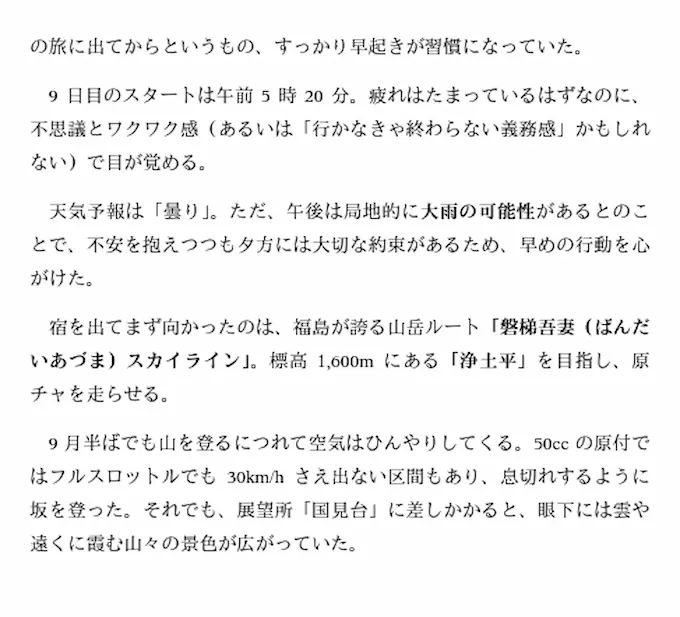 の旅に出てからというもの、すっかり早起きが習慣になっていた。

9日目のスタートは午前5時20分。疲れはたまっているはずなのに、不思議とワクワク感（あるいは「行かなきゃ終わらない義務感」かもしれない）で目が覚める。

天気予報は「曇り」。ただ、午後は局地的に大雨の可能性があるとのことで、不安を抱えつつも夕方には大切な約束があるため、早めの行動を心がけた。

宿を出てまず向かったのは、福島が誇る山岳ルート「磐梯吾妻（ばんだいあづま）スカイライン」。標高1,600mにある「浄土平」を目指し、原チャを走らせる。

9月半ばでも山を登るにつれて空気はひんやりしてくる。50ccの原付ではフルスロットルでも30km/hさえ出ない区間もあり、息切れするように坂を登った。それでも、展望所「国見台」に差しかかると、眼下には雲や遠くに霞む山々の景色が広がっていた。